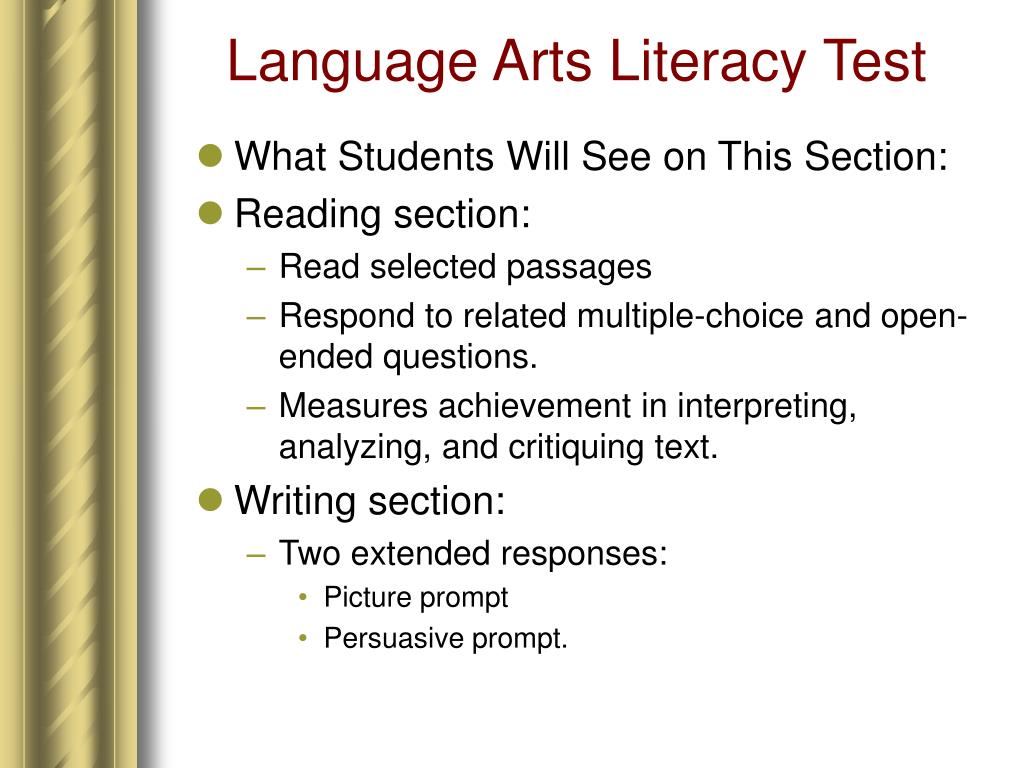 Language Arts Literacy Test

- What Students Will See on This Section:
- Reading section:
  – Read selected passages
  – Respond to related multiple-choice and open-ended questions.
  – Measures achievement in interpreting, analyzing, and critiquing text.
- Writing section:
  – Two extended responses:
    • Picture prompt
    • Persuasive prompt.